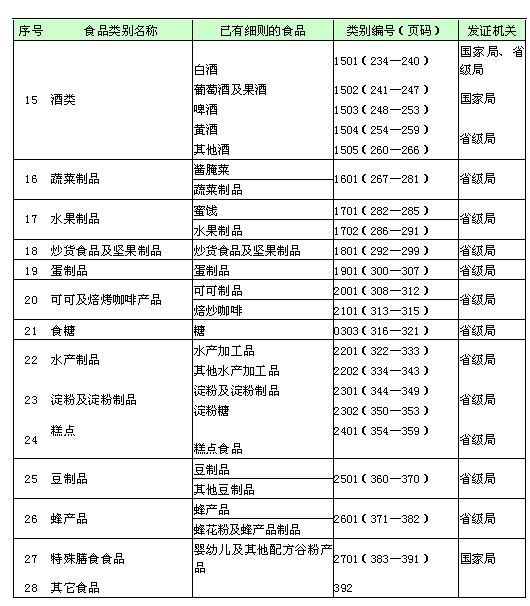 | 序号 | 食品类别名称 | 已有细则的食品 | 类别编号（页码） | 发证机关 |
|---|---|---|---|---|
| 15 | 酒类 | 白酒 | 1501（234—240） | 国家局、省级局 |
| | | 葡萄酒及果酒 | 1502（241—247） | 国家局 |
| | | 啤酒 | 1503（248—253） | |
| | | 黄酒 | 1504（254—259） | 省级局 |
| | | 其他酒 | 1505（260—266） | |
| 16 | 蔬菜制品 | 酱腌菜 | 1601（267—281） | 省级局 |
| | | 蔬菜制品 | | |
| 17 | 水果制品 | 蜜饯 | 1701（282—285） | 省级局 |
| | | 水果制品 | 1702（286—291） | |
| 18 | 炒货食品及坚果制品 | 炒货食品及坚果制品 | 1801（292—299） | 省级局 |
| 19 | 蛋制品 | 蛋制品 | 1901（300—307） | 省级局 |
| 20 | 可可及焙烤咖啡产品 | 可可制品 | 2001（308—312） | 省级局 |
| | | 焙炒咖啡 | 2101（313—315） | |
| 21 | 食糖 | 糖 | 0303（316—321） | 省级局 |
| 22 | 水产制品 | 水产加工品 | 2201（322—333） | 省级局 |
| | | 其他水产加工品 | 2202（334—343） | |
| 23 | 淀粉及淀粉制品 | 淀粉及淀粉制品 | 2301（344—349） | 省级局 |
| | | 淀粉糖 | 2302（350—353） | |
| 24 | 糕点 | 糕点食品 | 2401（354—359） | 省级局 |
| 25 | 豆制品 | 豆制品 | 2501（360—370） | 省级局 |
| | | 其他豆制品 | | |
| 26 | 蜂产品 | 蜂产品 | 2601（371—382） | 省级局 |
| | | 蜂花粉及蜂产品制品 | | |
| 27 | 特殊膳食食品 | 婴幼儿及其他配方谷粉产品 | 2701（383—391） | 国家局 |
| 28 | 其它食品 | | 392 | |